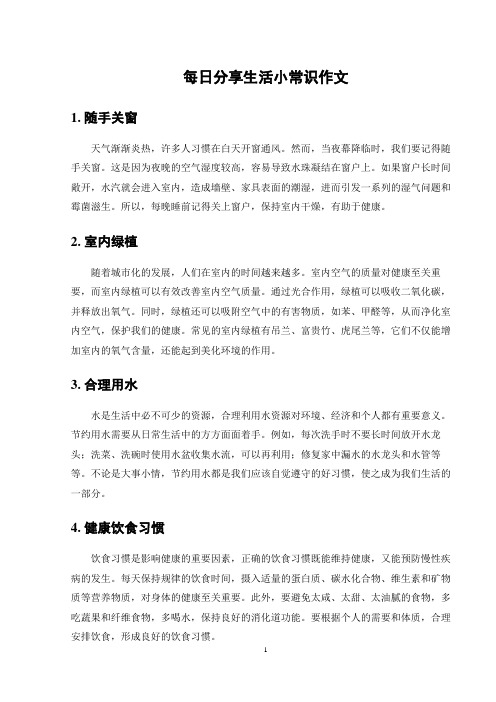 每日分享生活小常识作文

1. 随手关窗

天气渐渐炎热，许多人习惯在白天开窗通风。然而，当夜幕降临时，我们要记得随手关窗。这是因为夜晚的空气湿度较高，容易导致水珠凝结在窗户上。如果窗户长时间敞开，水汽就会进入室内，造成墙壁、家具表面的潮湿，进而引发一系列的湿气问题和霉菌滋生。所以，每晚睡前记得关上窗户，保持室内干燥，有助于健康。

2. 室内绿植

随着城市化的发展，人们在室内的时间越来越多。室内空气的质量对健康至关重要，而室内绿植可以有效改善室内空气质量。通过光合作用，绿植可以吸收二氧化碳，并释放出氧气。同时，绿植还可以吸附空气中的有害物质，如苯、甲醛等，从而净化室内空气，保护我们的健康。常见的室内绿植有吊兰、富贵竹、虎尾兰等，它们不仅能增加室内的氧气含量，还能起到美化环境的作用。

3. 合理用水

水是生活中必不可少的资源，合理利用水资源对环境、经济和个人都有重要意义。节约用水需要从日常生活中的方方面面着手。例如，每次洗手时不要长时间放开水龙头；洗菜、洗碗时使用水盆收集水流，可以再利用；修复家中漏水的水龙头和水管等等。不论是大事小情，节约用水都是我们应该自觉遵守的好习惯，使之成为我们生活的一部分。

4. 健康饮食习惯

饮食习惯是影响健康的重要因素，正确的饮食习惯既能维持健康，又能预防慢性疾病的发生。每天保持规律的饮食时间，摄入适量的蛋白质、碳水化合物、维生素和矿物质等营养物质，对身体的健康至关重要。此外，要避免太咸、太甜、太油腻的食物，多吃蔬果和纤维食物，多喝水，保持良好的消化道功能。要根据个人的需要和体质，合理安排饮食，形成良好的饮食习惯。

1